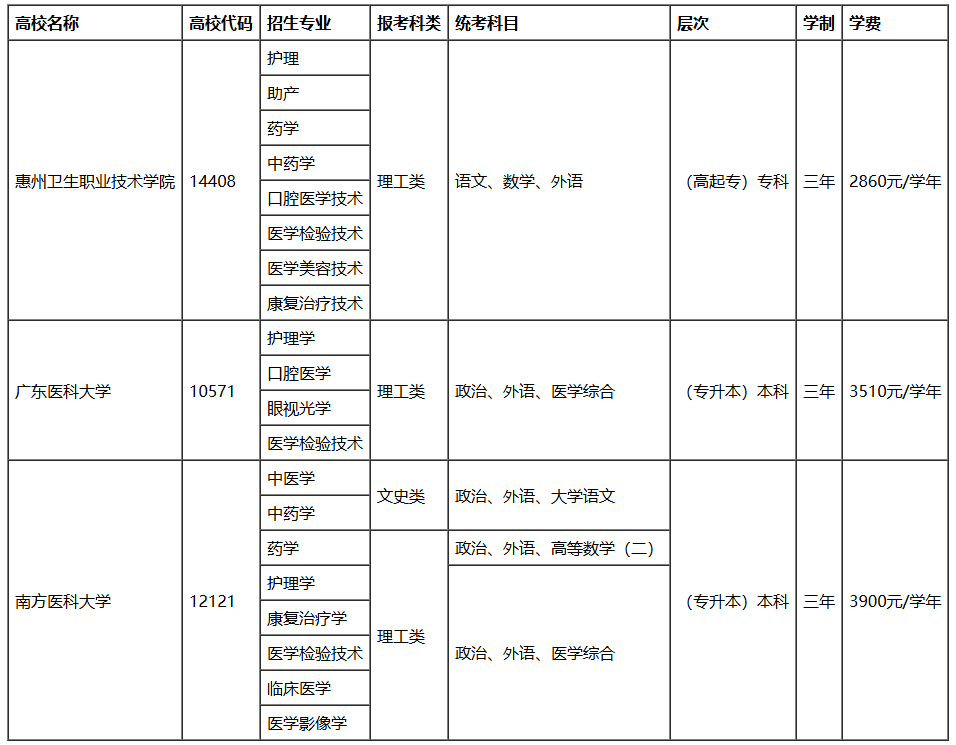 | 高校名称 | 高校代码 | 招生专业 | 报考科类 | 统考科目 | 层次 | 学制 | 学费 |
|---|---|---|---|---|---|---|---|
| 惠州卫生职业技术学院 | 14408 | 护理 | 理工类 | 语文、数学、外语 | （高起专）专科 | 三年 | 2860元/学年 |
| | | 助产 | | | | | |
| | | 药学 | | | | | |
| | | 中药学 | | | | | |
| | | 口腔医学技术 | | | | | |
| | | 医学检验技术 | | | | | |
| | | 医学美容技术 | | | | | |
| | | 康复治疗技术 | | | | | |
| 广东医科大学 | 10571 | 护理学 | 理工类 | 政治、外语、医学综合 | （专升本）本科 | 三年 | 3510元/学年 |
| | | 口腔医学 | | | | | |
| | | 眼视光学 | | | | | |
| | | 医学检验技术 | | | | | |
| 南方医科大学 | 12121 | 中医学 | 文史类 | 政治、外语、大学语文 | （专升本）本科 | 三年 | 3900元/学年 |
| | | 中药学 | | | | | |
| | | 药学 | 理工类 | 政治、外语、高等数学（二） | | | |
| | | 护理学 | | 政治、外语、医学综合 | | | |
| | | 康复治疗学 | | | | | |
| | | 医学检验技术 | | | | | |
| | | 临床医学 | | | | | |
| | | 医学影像学 | | | | | |